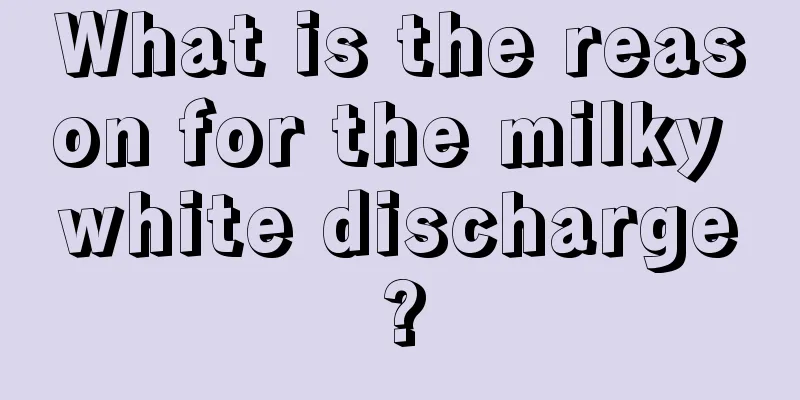 What is the reason for the milky white discharge?